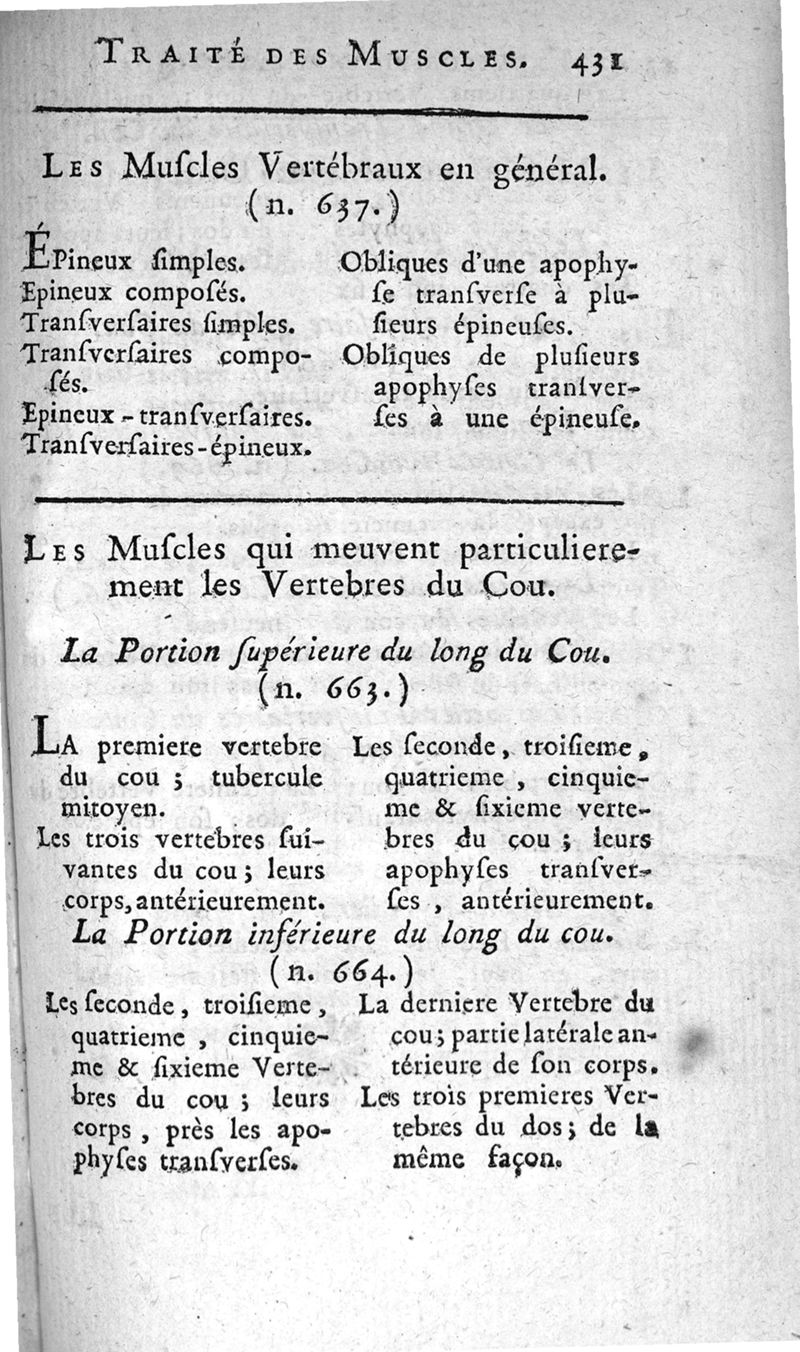 TRAITÉ DES MUSCLES. 431

LES Muſcles Vertébraux en général. (n. 637.)

ÉPineux ſimples.
Epineux compoſés.
Tranſverſaires ſimples.
Tranſverſaires compoſés.
Epineux - tranſverſaires.
Tranſverſaires - épineux.

Obliques d'une apophyſe tranſverſe à pluſieurs épineuſes.
Obliques de pluſieurs apophyſes tranſverſes à une épineuſe.

LES Muſcles qui meuvent particulierement les Vertebres du Cou.

La Portion ſupérieure du long du Cou. (n. 663.)

LA premiere vertebre du cou ; tubercule mitoyen.
Les trois vertebres ſuivantes du cou ; leurs corps, antérieurement.

Les ſeconde, troiſieme, quatrieme, cinquieme & ſixieme vertebres du cou ; leurs apophyſes tranſverſes, antérieurement.

La Portion inférieure du long du cou. (n. 664.)

Les ſeconde, troiſieme, quatrieme, cinquieme & ſixieme Vertebres du cou ; leurs corps, près les apophyſes tranſverſes.

La derniere Vertebre du cou ; partie latérale antérieure de ſon corps.
Les trois premieres Vertebres du dos ; de la même façon.